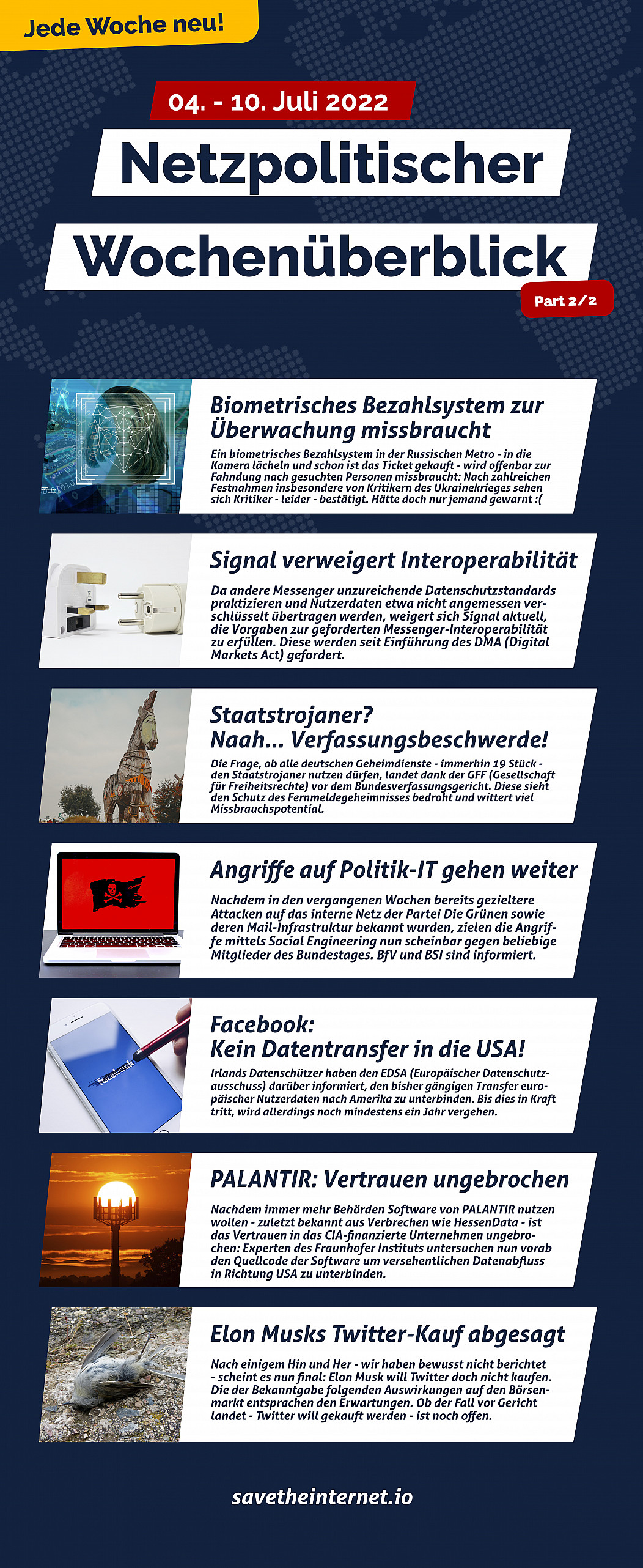 Jede Woche neu!

04. - 10. Juli 2022

Netzpolitischer

Wochenüberblick

Part 2/2

Biometrisches Bezahlsystem zur Überwachung missbraucht

Ein biometrisches Bezahlsystem in der Russischen Metro - in die Kamera lächeln und schon ist das Ticket gekauft - wird offenbar zur Fahndung nach gesuchten Personen missbraucht: Nach zahlreichen Festnahmen insbesondere von Kritikern des Ukrainekrieges sehen sich Kritiker - leider - bestätigt. Hätte doch nur jemand gewarnt :(

Signal verweigert Interoperabilität

Da andere Messenger unzureichende Datenschutzstandards praktizieren und Nutzerdaten etwa nicht angemessen verschlüsselt übertragen werden, weigert sich Signal aktuell, die Vorgaben zur geforderten Messenger-Interoperabilität zu erfüllen. Diese werden seit Einführung des DMA (Digital Markets Act) gefordert.

Staatstrojaner?
Naah... Verfassungsbeschwerde!

Die Frage, ob alle deutschen Geheimdienste - immerhin 19 Stück - den Staatstrojaner nutzen dürfen, landet dank der GFF (Gesellschaft für Freiheitsrechte) vor dem Bundesverfassungsgericht. Diese sieht den Schutz des Fernmeldegeheimnisses bedroht und wittert viel Missbrauchspotential.

Angriffe auf Politik-IT gehen weiter

Nachdem in den vergangenen Wochen bereits gezieltere Attacken auf das interne Netz der Partei Die Grünen sowie deren Mail-Infrastruktur bekannt wurden, zielen die Angriffe mittels Social Engineering nun scheinbar gegen beliebige Mitglieder des Bundestages. BfV und BSI sind informiert.

Facebook:
Kein Datentransfer in die USA!

Irlands Datenschützer haben den EDSA (Europäischer Datenschutzausschuss) darüber informiert, den bisher gängigen Transfer europäischer Nutzerdaten nach Amerika zu unterbinden. Bis dies in Kraft tritt, wird allerdings noch mindestens ein Jahr vergehen.

PALANTIR: Vertrauen ungebrochen

Nachdem immer mehr Behörden Software von PALANTIR nutzen wollen - zuletzt bekannt aus Verbrechen wie HessenData - ist das Vertrauen in das CIA-finanzierte Unternehmen ungebrochen: Experten des Fraunhofer Instituts untersuchen nun vorab den Quellcode der Software um versehentlichen Datenabfluss in Richtung USA zu unterbinden.

Elon Musks Twitter-Kauf abgesagt

Nach einigem Hin und Her - wir haben bewusst nicht berichtet - scheint es nun final: Elon Musk will Twitter doch nicht kaufen. Die der Bekanntgabe folgenden Auswirkungen auf den Börsenmarkt entsprachen den Erwartungen. Ob der Fall vor Gericht landet - Twitter will gekauft werden - ist noch offen.

savetheinternet.io